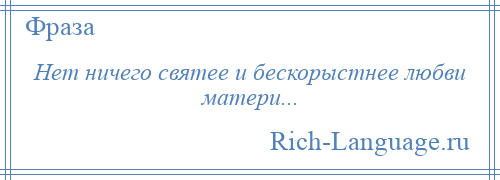 Фраза

Нет ничего святее и бескорыстнее любви матери...

Rich-Language.ru